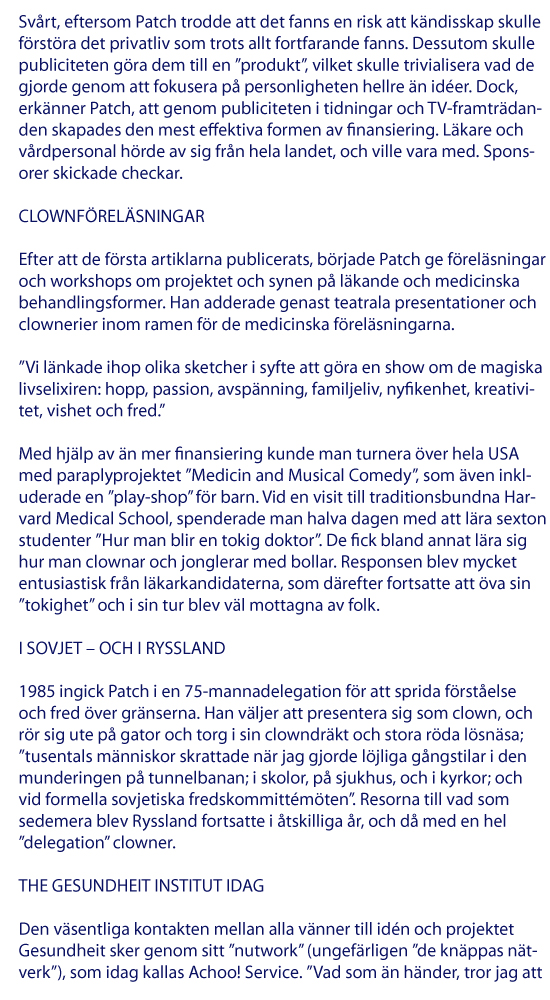 Svårt, eftersom Patch trodde att det fanns en risk att kändisskap skulle förstöra det privatliv som trots allt fortfarande fanns. Dessutom skulle publiciteten göra dem till en ”produkt”, vilket skulle trivialisera vad de gjorde genom att fokusera på personligheten hellre än idéer. Dock, erkänner Patch, att genom publiciteten i tidningar och TV-framträdanden skapades den mest effektiva formen av finansiering. Läkare och vårdpersonal hörde av sig från hela landet, och ville vara med. Sponsorer skickade checkar.

CLOWNFÖRELÄSNINGAR

Efter att de första artiklarna publicerats, började Patch ge föreläsningar och workshops om projektet och synen på läkande och medicinska behandlingsformer. Han adderade genast teatrala presentationer och clownerier inom ramen för de medicinska föreläsningarna.

”Vi länkade ihop olika sketcher i syfte att göra en show om de magiska livselixiren: hopp, passion, avspänning, familjeliv, nyfikenhet, kreativitet, vishet och fred.”

Med hjälp av än mer finansiering kunde man turnera över hela USA med paraplyprojektet ”Medicin and Musical Comedy”, som även inkluderade en ”play-shop” för barn. Vid en visit till traditionsbundna Harvard Medical School, spenderade man halva dagen med att lära sexton studenter ”Hur man blir en tokig doktor”. De fick bland annat lära sig hur man clownar och jonglerar med bollar. Responsen blev mycket entusiastisk från läkarkandidaterna, som därefter fortsatte att öva sin ”tokighet” och i sin tur blev väl mottagna av folk.

I SOVJET – OCH I RYSSLAND

1985 ingick Patch i en 75-mannadelegation för att sprida förståelse och fred över gränserna. Han väljer att presentera sig som clown, och rör sig ute på gator och torg i sin clowndräkt och stora röda lösnäsa; ”tusentals människor skrattade när jag gjorde löjliga gångstilar i den munderingen på tunnelbanan; i skolor, på sjukhus, och i kyrkor; och vid formella sovjetiska fredskommittémöten”. Resorna till vad som sedemera blev Ryssland fortsatte i åtskilliga år, och då med en hel ”delegation” clowner.

THE GESUNDHEIT INSTITUT IDAG

Den väsentliga kontakten mellan alla vänner till idén och projektet Gesundheit sker genom sitt ”nutwork” (ungefärligen ”de knäppas nätverk”), som idag kallas Achoo! Service. ”Vad som än händer, tror jag att